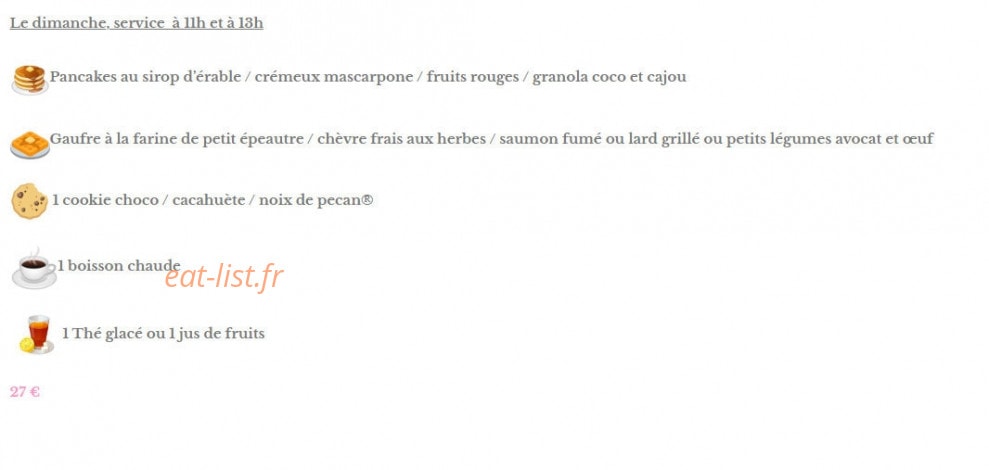 Le dimanche, service à 11h et à 13h

Pancakes au sirop d'érable / crémeux mascarpone / fruits rouges / granola coco et cajou

Gaufre à la farine de petit épeautre / chèvre frais aux herbes / saumon fumé ou lard grillé ou petits légumes avocat et œuf

1 cookie choco / cacahuète / noix de pecan®

1 boisson chaude

eat-list.fr

1 Thé glacé ou 1 jus de fruits

27 €